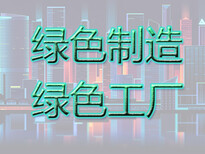 绿色制造
绿色工厂